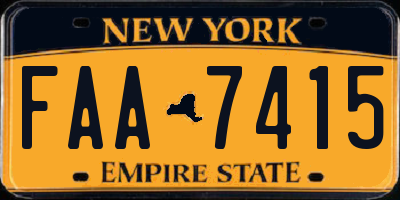 NEW YORK

FAA 7415

EMPIRE STATE